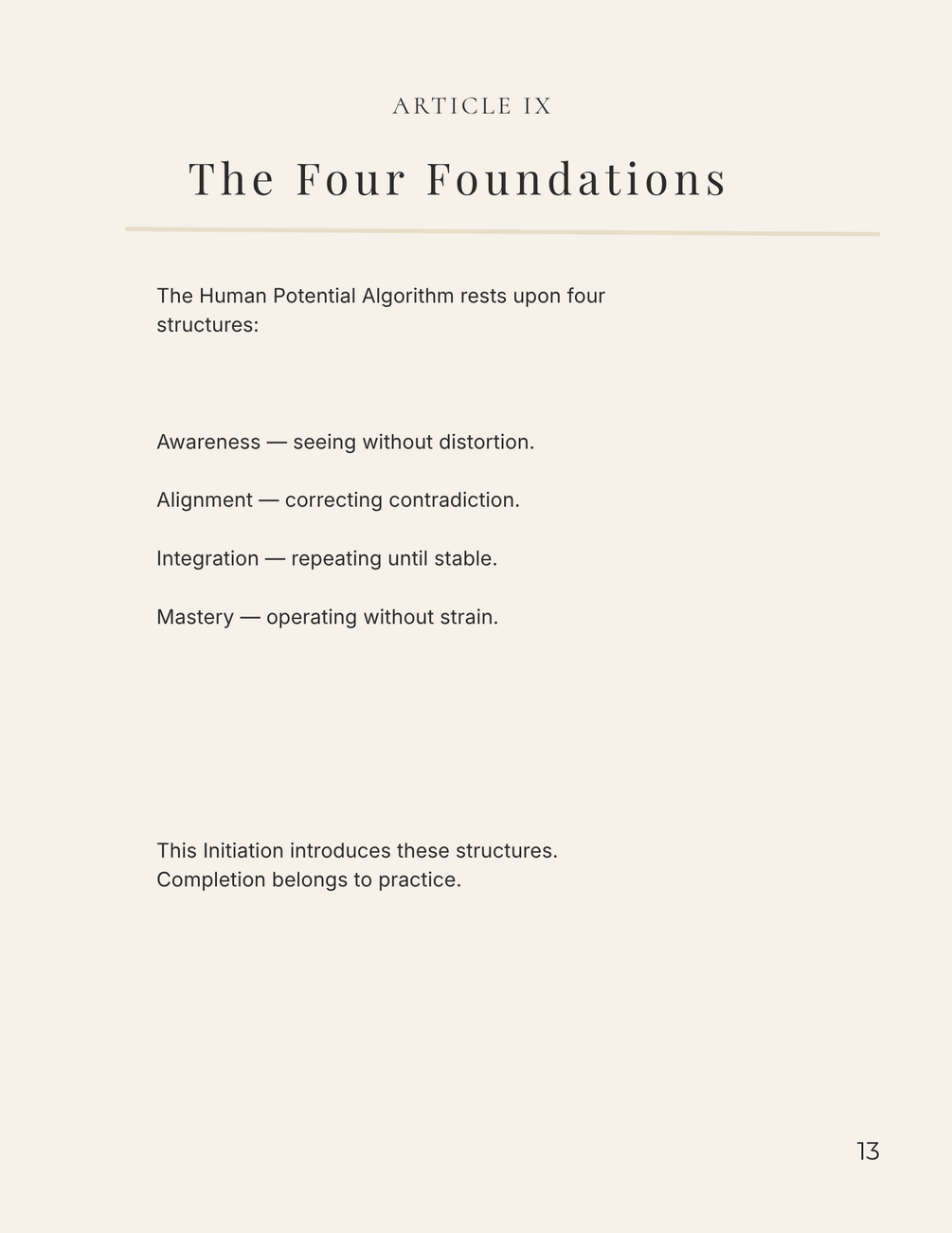 ARTICLE IX

The Four Foundations

The Human Potential Algorithm rests upon four structures:

Awareness — seeing without distortion.

Alignment — correcting contradiction.

Integration — repeating until stable.

Mastery — operating without strain.

This Initiation introduces these structures.
Completion belongs to practice.

13